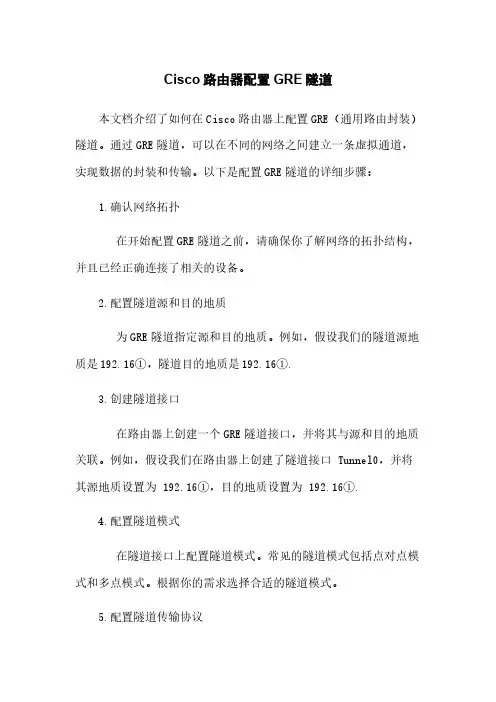 Cisco路由器配置GRE隧道

本文档介绍了如何在Cisco路由器上配置GRE（通用路由封装）隧道。通过GRE隧道，可以在不同的网络之间建立一条虚拟通道，实现数据的封装和传输。以下是配置GRE隧道的详细步骤：

1.确认网络拓扑

在开始配置GRE隧道之前，请确保你了解网络的拓扑结构，并且已经正确连接了相关的设备。

2.配置隧道源和目的地质

为GRE隧道指定源和目的地质。例如，假设我们的隧道源地质是192.16①，隧道目的地质是192.16①.

3.创建隧道接口

在路由器上创建一个GRE隧道接口，并将其与源和目的地质关联。例如，假设我们在路由器上创建了隧道接口 Tunnel0，并将其源地质设置为 192.16①，目的地质设置为 192.16①.

4.配置隧道模式

在隧道接口上配置隧道模式。常见的隧道模式包括点对点模式和多点模式。根据你的需求选择合适的隧道模式。

5.配置隧道传输协议